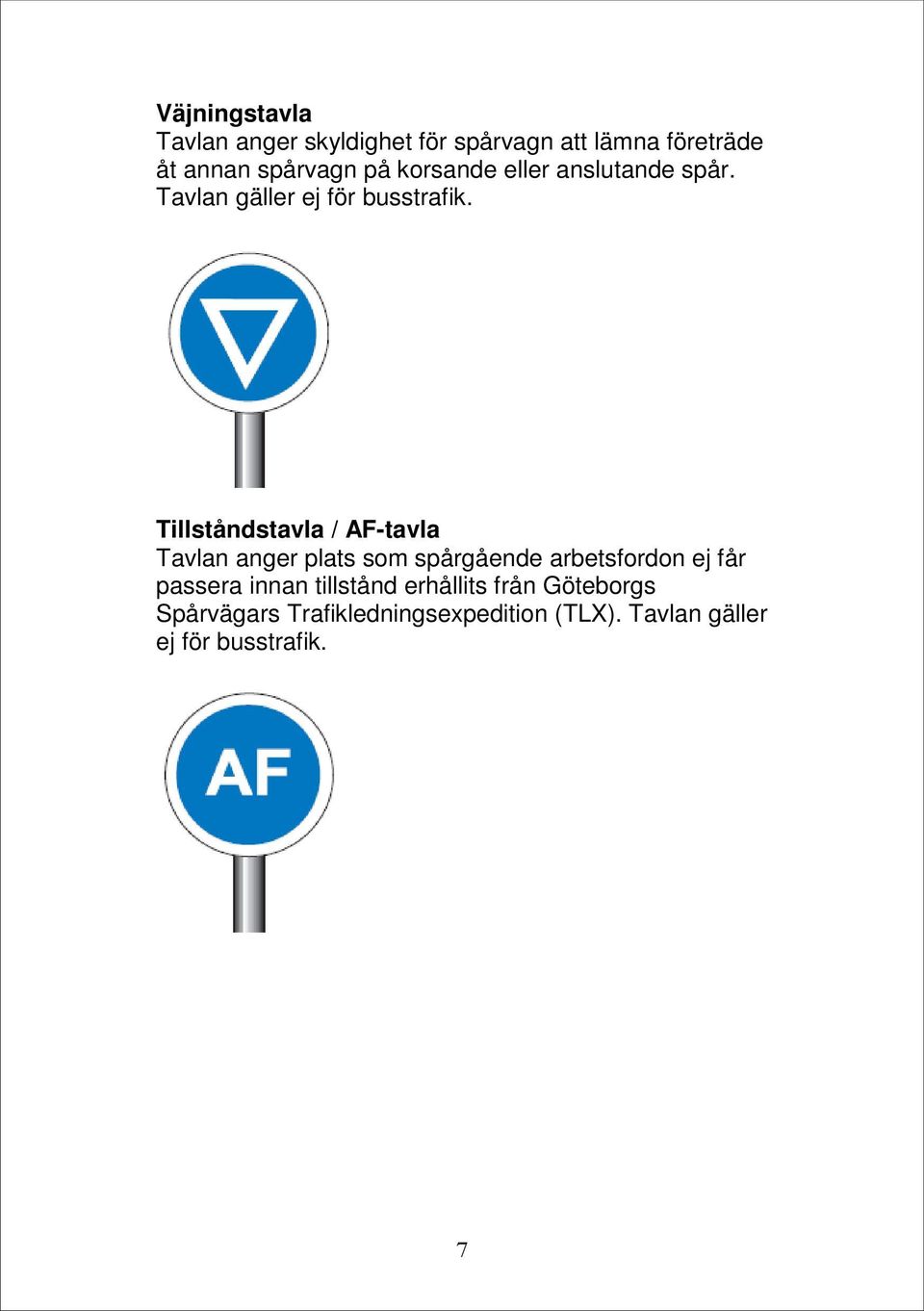 Väjningstavla
Tavlan anger skyldighet för spårvagn att lämna företräde åt annan spårvagn på korsande eller anslutande spår. Tavlan gäller ej för busstrafik.

Tillståndstavla / AF-tavla
Tavlan anger plats som spårgående arbetsfordon ej får passera innan tillstånd erhållits från Göteborgs Spårvägars Trafikledningsexpedition (TLX). Tavlan gäller ej för busstrafik.

AF

7